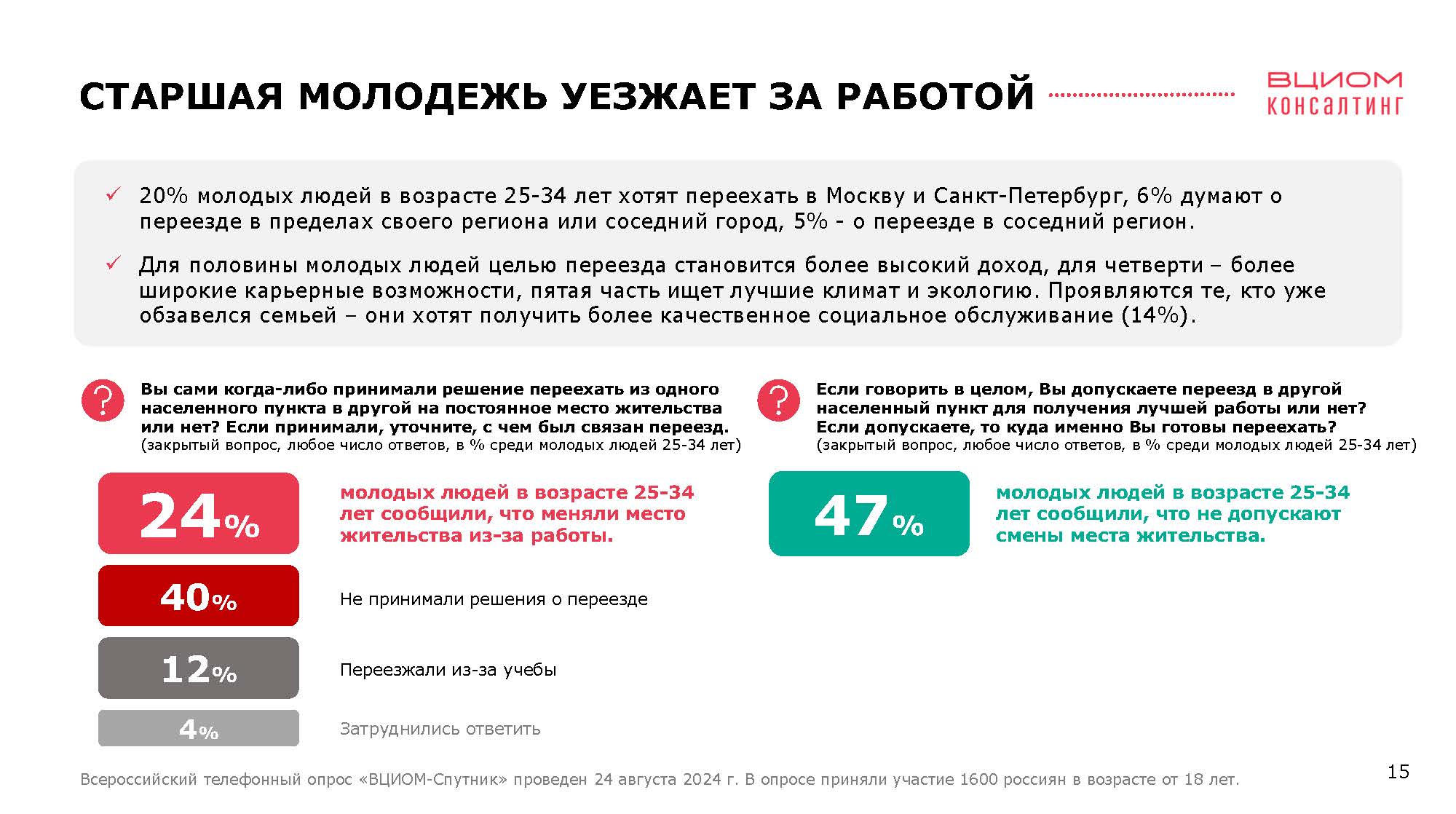 СТАРШАЯ МОЛОДЕЖЬ УЕЗЖАЕТ ЗА РАБОТОЙ

ВЦИОМ КОНСАЛТИНГ

✓ 20% молодых людей в возрасте 25-34 лет хотят переехать в Москву и Санкт-Петербург, 6% думают о переезде в пределах своего региона или соседний город, 5% - о переезде в соседний регион.

✓ Для половины молодых людей целью переезда становится более высокий доход, для четверти – более широкие карьерные возможности, пятая часть ищет лучшие климат и экологию. Проявляются те, кто уже обзавелся семьей – они хотят получить более качественное социальное обслуживание (14%).

?

Вы сами когда-либо принимали решение переехать из одного населенного пункта в другой на постоянное место жительства или нет? Если принимали, уточните, с чем был связан переезд.
(закрытый вопрос, любое число ответов, в % среди молодых людей 25-34 лет)

24%

молодых людей в возрасте 25-34 лет сообщили, что меняли место жительства из-за работы.

40%

Не принимали решения о переезде

12%

Переезжали из-за учебы

4%

Затруднились ответить

?

Если говорить в целом, Вы допускаете переезд в другой населенный пункт для получения лучшей работы или нет? Если допускаете, то куда именно Вы готовы переехать?
(закрытый вопрос, любое число ответов, в % среди молодых людей 25-34 лет)

47%

молодых людей в возрасте 25-34 лет сообщили, что не допускают смены места жительства.

Всероссийский телефонный опрос «ВЦИОМ-Спутник» проведен 24 августа 2024 г. В опросе приняли участие 1600 россиян в возрасте от 18 лет.

15